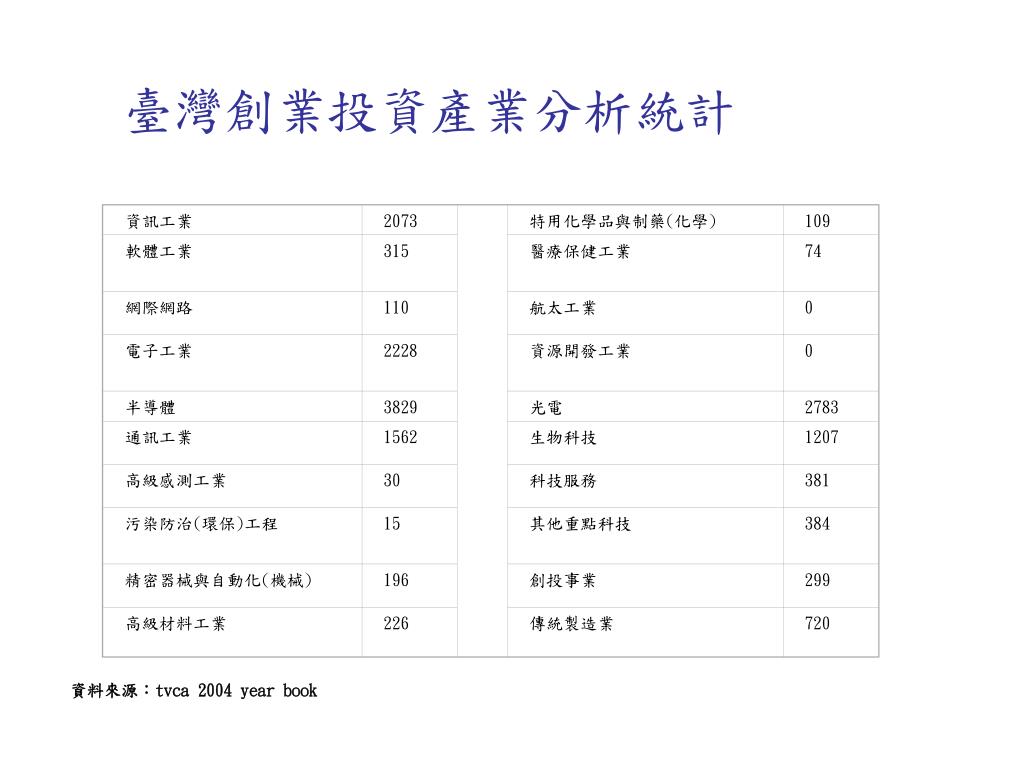 臺灣創業投資產業分析統計

| 資訊工業 | 2073 | | 特用化學品與制藥(化學) | 109 |
|---|---|---|---|---|
| 軟體工業 | 315 | | 醫療保健工業 | 74 |
| 網際網路 | 110 | | 航太工業 | 0 |
| 電子工業 | 2228 | | 資源開發工業 | 0 |
| 半導體 | 3829 | | 光電 | 2783 |
| 通訊工業 | 1562 | | 生物科技 | 1207 |
| 高級感測工業 | 30 | | 科技服務 | 381 |
| 污染防治(環保)工程 | 15 | | 其他重點科技 | 384 |
| 精密器械與自動化(機械) | 196 | | 創投事業 | 299 |
| 高級材料工業 | 226 | | 傳統製造業 | 720 |

資料來源：tvca 2004 year book